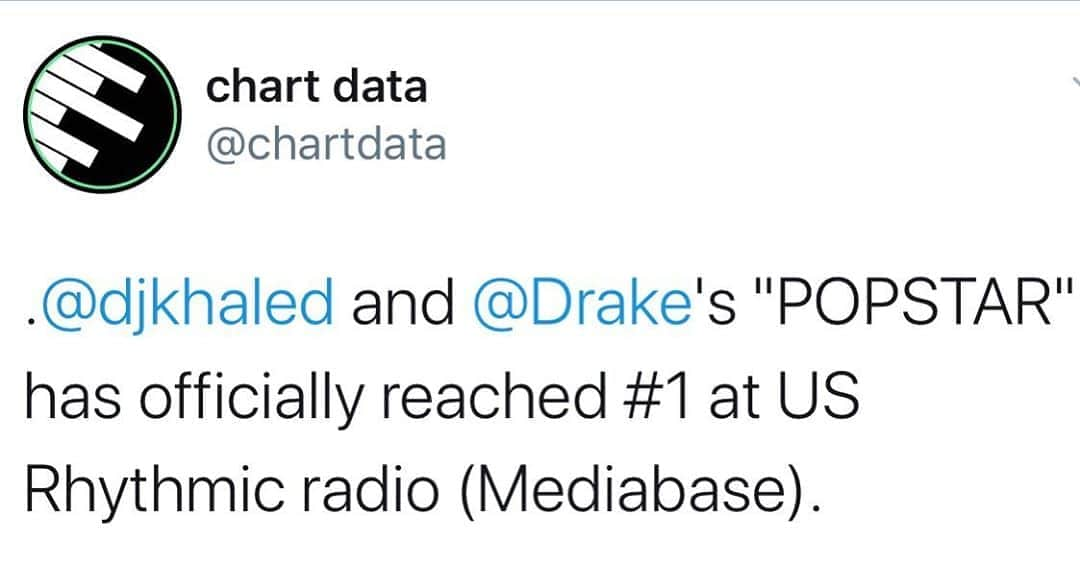 chart data
@chartdata

.@djkhaled and @Drake's "POPSTAR" has officially reached #1 at US Rhythmic radio (Mediabase).